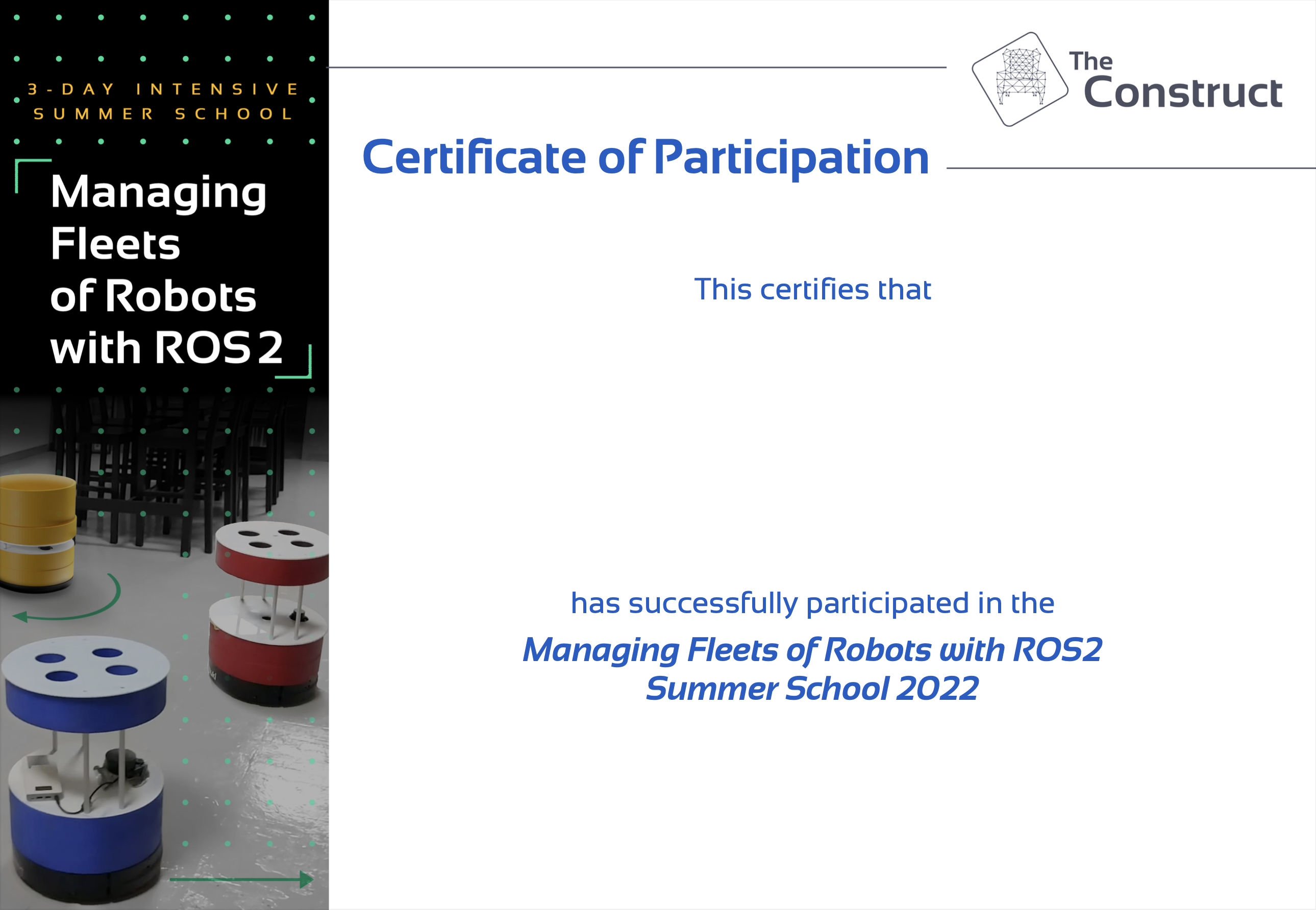 3-DAY INTENSIVE SUMMER SCHOOL

Managing Fleets of Robots with ROS 2

The Construct

Certificate of Participation

This certifies that

has successfully participated in the

Managing Fleets of Robots with ROS2 Summer School 2022